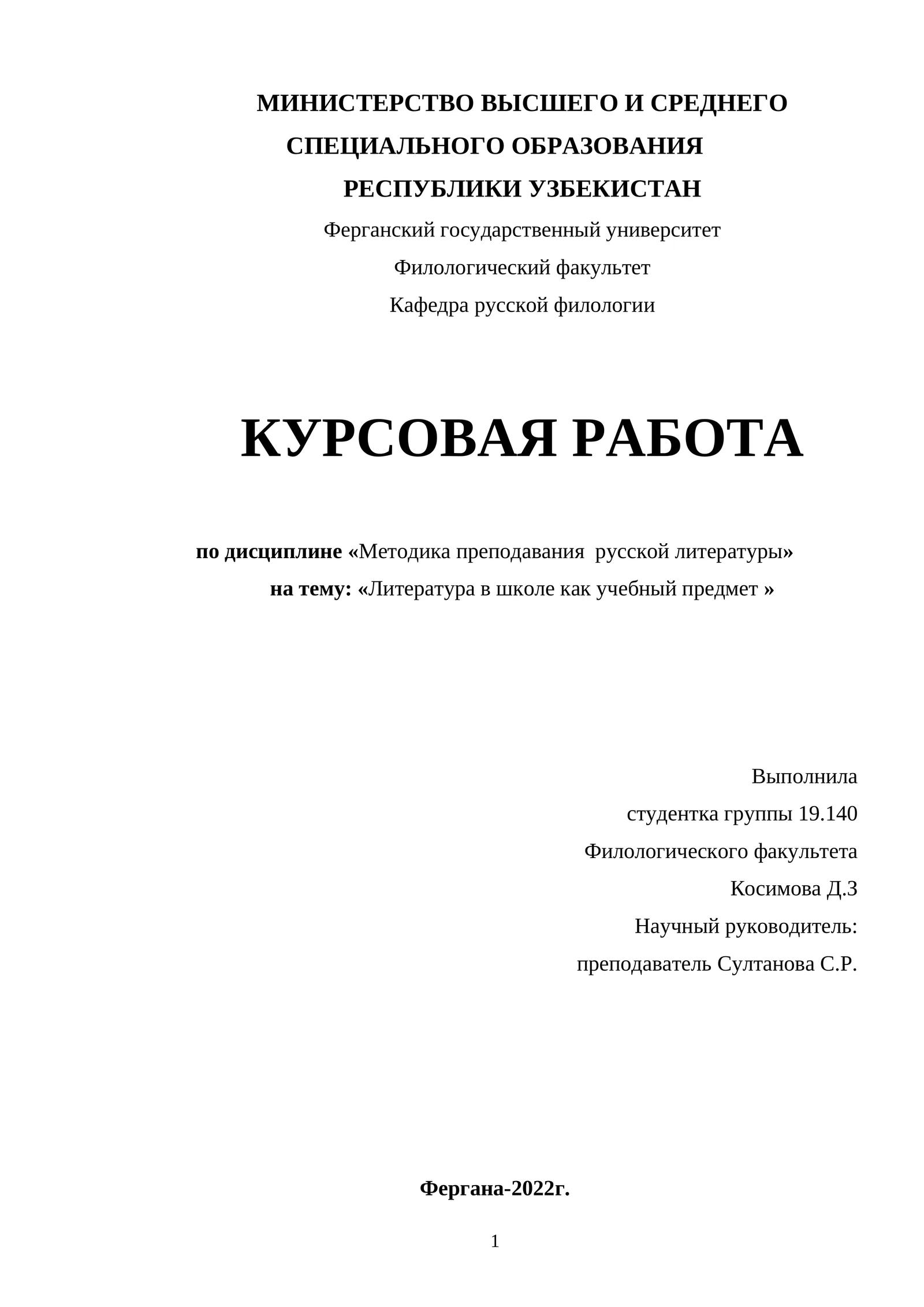 МИНИСТЕРСТВО ВЫСШЕГО И СРЕДНЕГО СПЕЦИАЛЬНОГО ОБРАЗОВАНИЯ РЕСПУБЛИКИ УЗБЕКИСТАН

Ферганский государственный университет

Филологический факультет

Кафедра русской филологии

КУРСОВАЯ РАБОТА

по дисциплине «Методика преподавания  русской литературы»

на тему: «Литература в школе как учебный предмет »

Выполнила

студентка группы 19.140

Филологического факультета

Косимова Д.З

Научный руководитель:

преподаватель Султанова С.Р.

Фергана-2022г.

1